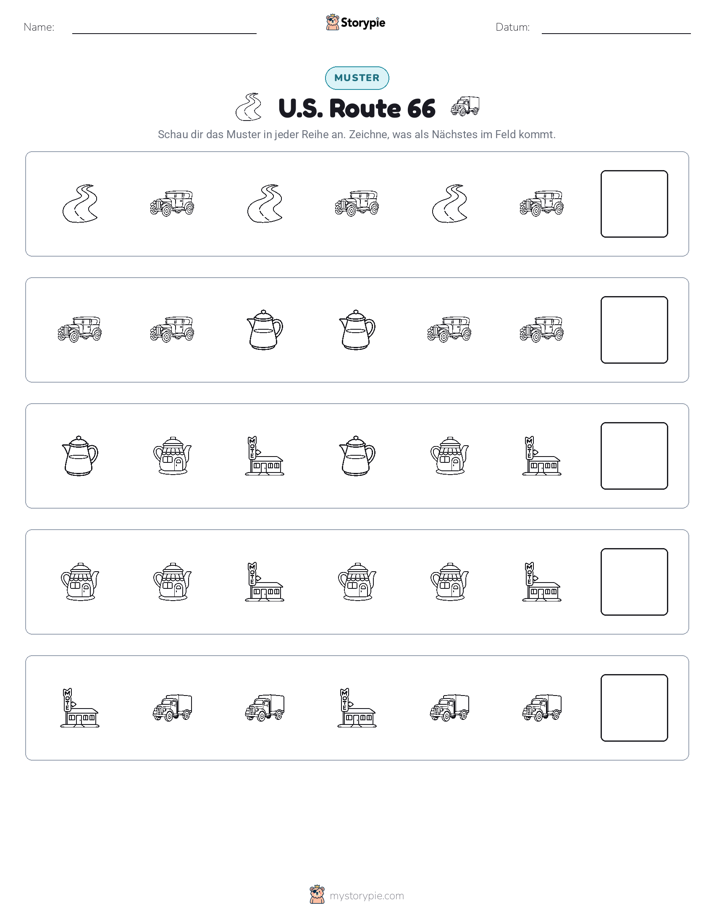 Name: ____ Storypie Datum: ____

MUSTER

U.S. Route 66

Schau dir das Muster in jeder Reihe an. Zeichne, was als Nächstes im Feld kommt.

mystorypie.com